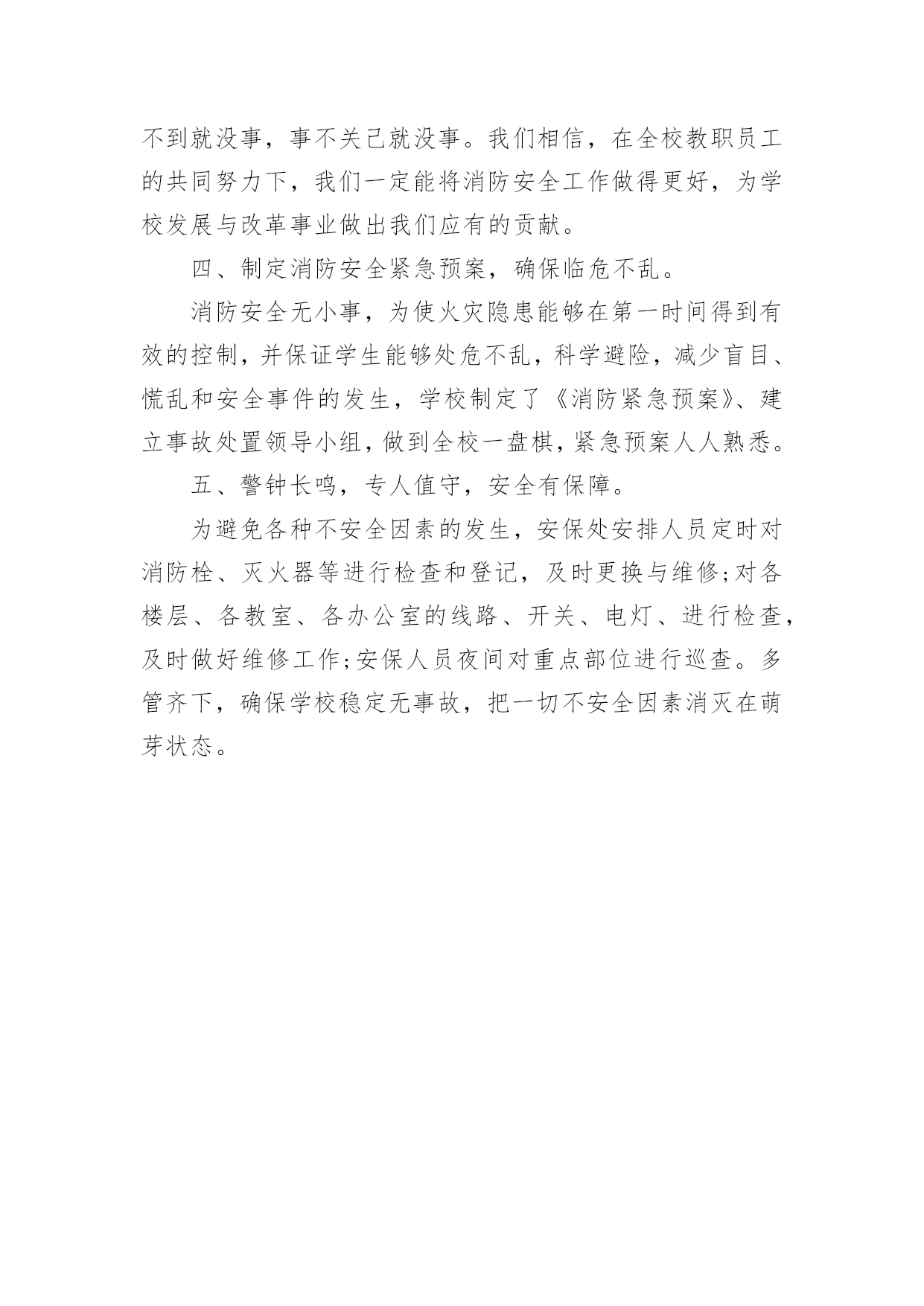 不到就没事，事不关己就没事。我们相信，在全校教职员工的共同努力下，我们一定能将消防安全工作做得更好，为学校发展与改革事业做出我们应有的贡献。

四、制定消防安全紧急预案，确保临危不乱。

消防安全无小事，为使火灾隐患能够在第一时间得到有效的控制，并保证学生能够处危不乱，科学避险，减少盲目、慌乱和安全事件的发生，学校制定了《消防紧急预案》、建立事故处置领导小组，做到全校一盘棋，紧急预案人人熟悉。

五、警钟长鸣，专人值守，安全有保障。

为避免各种不安全因素的发生，安保处安排人员定时对消防栓、灭火器等进行检查和登记，及时更换与维修;对各楼层、各教室、各办公室的线路、开关、电灯、进行检查，及时做好维修工作;安保人员夜间对重点部位进行巡查。多管齐下，确保学校稳定无事故，把一切不安全因素消灭在萌芽状态。